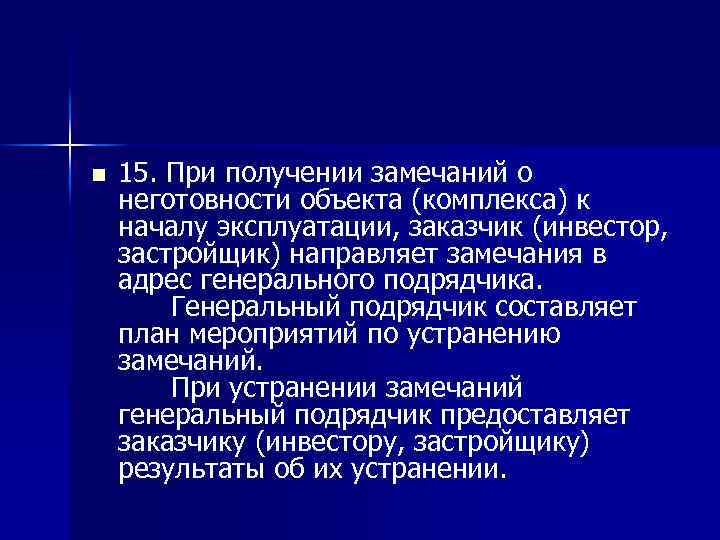 15. При получении замечаний о неготовности объекта (комплекса) к началу эксплуатации, заказчик (инвестор, застройщик) направляет замечания в адрес генерального подрядчика.

Генеральный подрядчик составляет план мероприятий по устранению замечаний.

При устранении замечаний генеральный подрядчик предоставляет заказчику (инвестору, застройщику) результаты об их устранении.